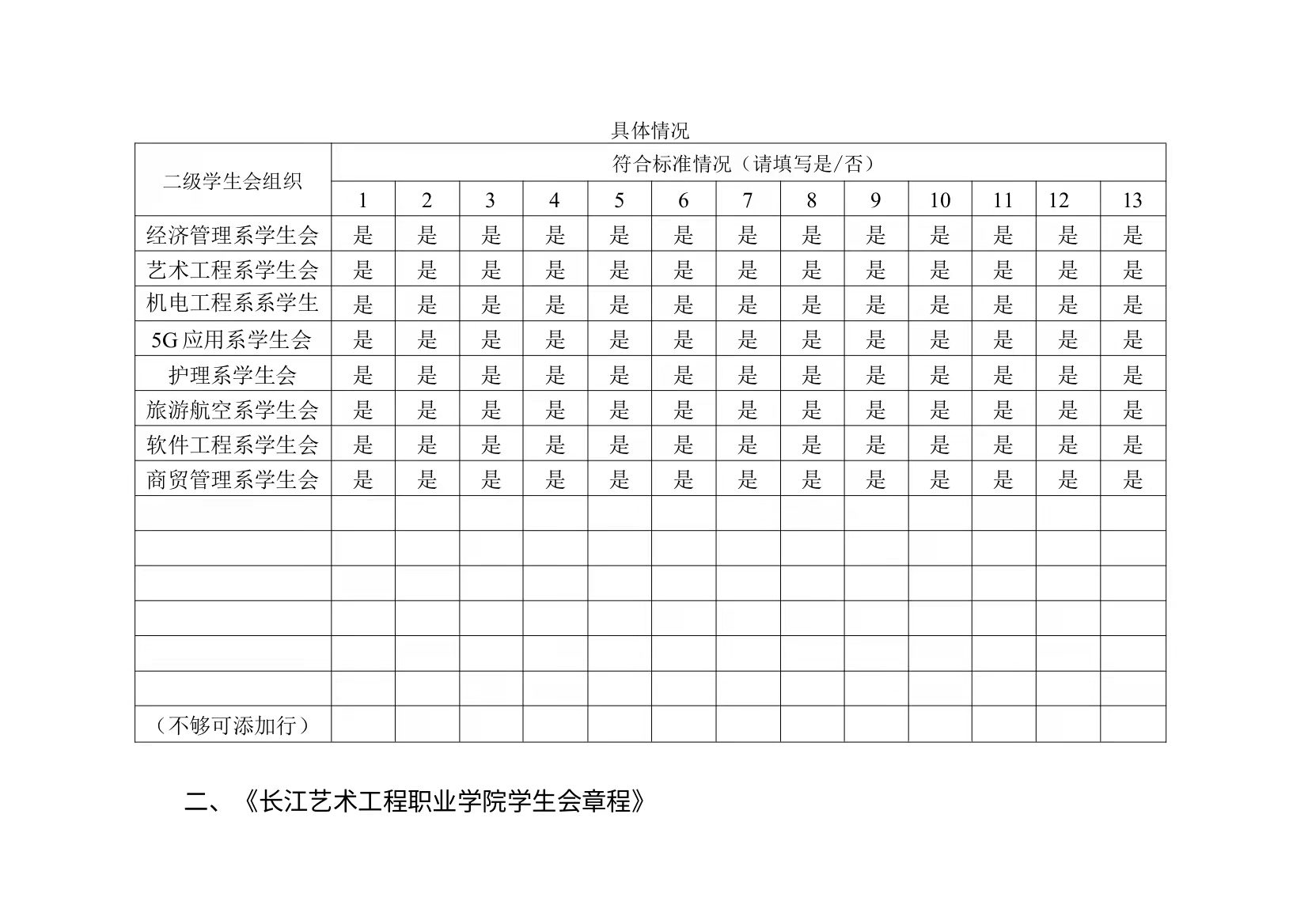 具体情况

| 二级学生会组织 | 符合标准情况（请填写是/否） | | | | | | | | | | | | |
|---|---|---|---|---|---|---|---|---|---|---|---|---|---|
| | 1 | 2 | 3 | 4 | 5 | 6 | 7 | 8 | 9 | 10 | 11 | 12 | 13 |
| 经济管理系学生会 | 是 | 是 | 是 | 是 | 是 | 是 | 是 | 是 | 是 | 是 | 是 | 是 | 是 |
| 艺术工程系学生会 | 是 | 是 | 是 | 是 | 是 | 是 | 是 | 是 | 是 | 是 | 是 | 是 | 是 |
| 机电工程系系学生 | 是 | 是 | 是 | 是 | 是 | 是 | 是 | 是 | 是 | 是 | 是 | 是 | 是 |
| 5G 应用系学生会 | 是 | 是 | 是 | 是 | 是 | 是 | 是 | 是 | 是 | 是 | 是 | 是 | 是 |
| 护理系学生会 | 是 | 是 | 是 | 是 | 是 | 是 | 是 | 是 | 是 | 是 | 是 | 是 | 是 |
| 旅游航空系学生会 | 是 | 是 | 是 | 是 | 是 | 是 | 是 | 是 | 是 | 是 | 是 | 是 | 是 |
| 软件工程系学生会 | 是 | 是 | 是 | 是 | 是 | 是 | 是 | 是 | 是 | 是 | 是 | 是 | 是 |
| 商贸管理系学生会 | 是 | 是 | 是 | 是 | 是 | 是 | 是 | 是 | 是 | 是 | 是 | 是 | 是 |
| | | | | | | | | | | | | | |
| | | | | | | | | | | | | | |
| | | | | | | | | | | | | | |
| | | | | | | | | | | | | | |
| | | | | | | | | | | | | | |
| | | | | | | | | | | | | | |
| （不够可添加行） | | | | | | | | | | | | | |

二、《长江艺术工程职业学院学生会章程》